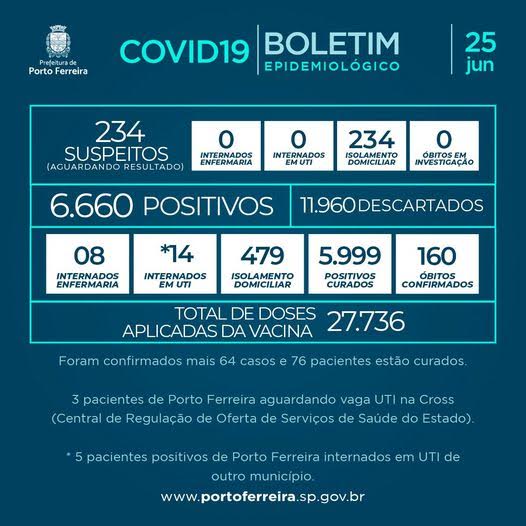 Prefeitura de
Porto Ferreira

COVID19 BOLETIM EPIDEMIOLÓGICO 25 jun

234
SUSPEITOS
(AGUARDANDO RESULTADO)

0
INTERNADOS ENFERMARIA

0
INTERNADOS EM UTI

234
ISOLAMENTO DOMICILIAR

0
ÓBITOS EM INVESTIGAÇÃO

6.660 POSITIVOS

11.960 DESCARTADOS

08
INTERNADOS ENFERMARIA

*14
INTERNADOS EM UTI

479
ISOLAMENTO DOMICILIAR

5.999
POSITIVOS CURADOS

160
ÓBITOS CONFIRMADOS

TOTAL DE DOSES APLICADAS DA VACINA 27.736

Foram confirmados mais 64 casos e 76 pacientes estão curados.

3 pacientes de Porto Ferreira aguardando vaga UTI na Cross (Central de Regulação de Oferta de Serviços de Saúde do Estado).

* 5 pacientes positivos de Porto Ferreira internados em UTI de outro município.

www.portoferreira.sp.gov.br